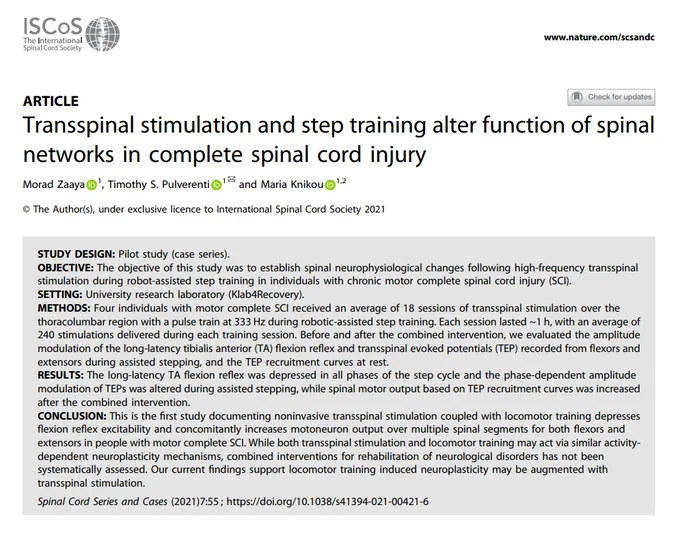 ISCoS
The International Spinal Cord Society

www.nature.com/scsandc

ARTICLE

Check for updates

Transspinal stimulation and step training alter function of spinal networks in complete spinal cord injury

Morad Zaaya $^{1}$, Timothy S. Pulverenti $^{1✉}$ and Maria Knikou $^{1,2}$

© The Author(s), under exclusive licence to International Spinal Cord Society 2021

STUDY DESIGN: Pilot study (case series).
OBJECTIVE: The objective of this study was to establish spinal neurophysiological changes following high-frequency transspinal stimulation during robot-assisted step training in individuals with chronic motor complete spinal cord injury (SCI).
SETTING: University research laboratory (Klab4Recovery).
METHODS: Four individuals with motor complete SCI received an average of 18 sessions of transspinal stimulation over the thoracolumbar region with a pulse train at 333 Hz during robotic-assisted step training. Each session lasted ~1 h, with an average of 240 stimulations delivered during each training session. Before and after the combined intervention, we evaluated the amplitude modulation of the long-latency tibialis anterior (TA) flexion reflex and transspinal evoked potentials (TEP) recorded from flexors and extensors during assisted stepping, and the TEP recruitment curves at rest.
RESULTS: The long-latency TA flexion reflex was depressed in all phases of the step cycle and the phase-dependent amplitude modulation of TEPs was altered during assisted stepping, while spinal motor output based on TEP recruitment curves was increased after the combined intervention.
CONCLUSION: This is the first study documenting noninvasive transspinal stimulation coupled with locomotor training depresses flexion reflex excitability and concomitantly increases motoneuron output over multiple spinal segments for both flexors and extensors in people with motor complete SCI. While both transspinal stimulation and locomotor training may act via similar activity-dependent neuroplasticity mechanisms, combined interventions for rehabilitation of neurological disorders has not been systematically assessed. Our current findings support locomotor training induced neuroplasticity may be augmented with transspinal stimulation.

Spinal Cord Series and Cases (2021)7:55 ; https://doi.org/10.1038/s41394-021-00421-6